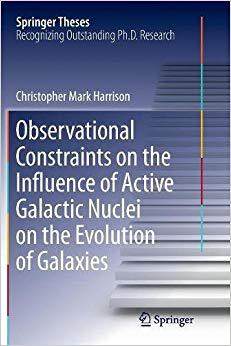 Springer Theses
Recognizing Outstanding Ph.D. Research

Christopher Mark Harrison

Observational Constraints on the Influence of Active Galactic Nuclei on the Evolution of Galaxies

Springer